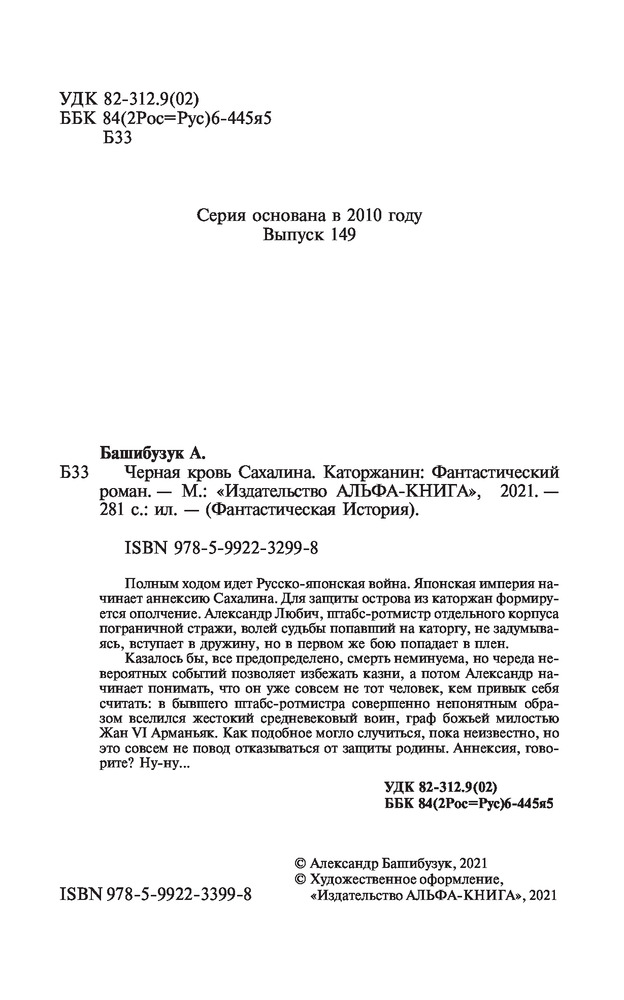 УДК 82-312.9(02)
ББК 84(2Рос=Рус)6-445я5
Б33

Серия основана в 2010 году
Выпуск 149

Башибузук А.

Б33 Черная кровь Сахалина. Каторжанин: Фантастический роман. — М.: «Издательство АЛЬФА-КНИГА», 2021. — 281 с.: ил. — (Фантастическая История).

ISBN 978-5-9922-3299-8

Полным ходом идет Русско-японская война. Японская империя начинает аннексию Сахалина. Для защиты острова из каторжан формируется ополчение. Александр Любич, штабс-ротмистр отдельного корпуса пограничной стражи, волей судьбы попавший на каторгу, не задумываясь, вступает в дружину, но в первом же бою попадает в плен.

Казалось бы, все предопределено, смерть неминуема, но череда невероятных событий позволяет избежать казни, а потом Александр начинает понимать, что он уже совсем не тот человек, кем привык себя считать: в бывшего штабс-ротмистра совершенно непонятным образом вселился жестокий средневековый воин, граф божьей милостью Жан VI Арманьяк. Как подобное могло случиться, пока неизвестно, но это совсем не повод отказываться от защиты родины. Аннексия, говорите? Ну-ну...

УДК 82-312.9(02)
ББК 84(2Рос=Рус)6-445я5

© Александр Башибузук, 2021
© Художественное оформление, «Издательство АЛЬФА-КНИГА», 2021

ISBN 978-5-9922-3399-8